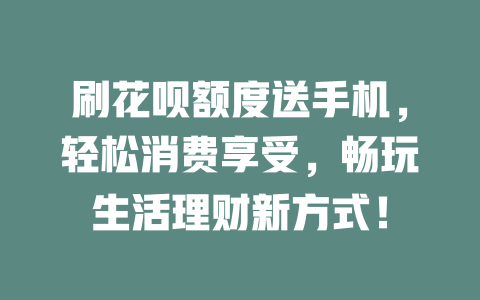 刷花呗额度送手机，轻松消费享受，畅玩生活理财新方式！